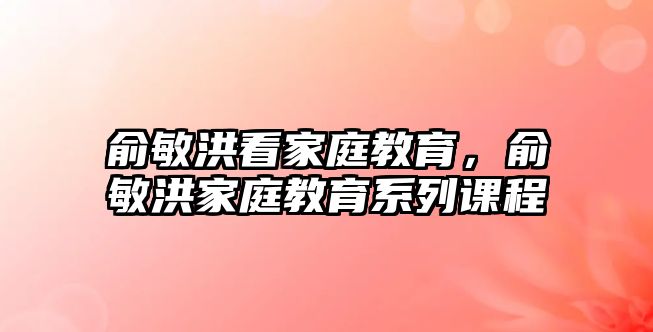 俞敏洪看家庭教育，俞敏洪家庭教育系列课程